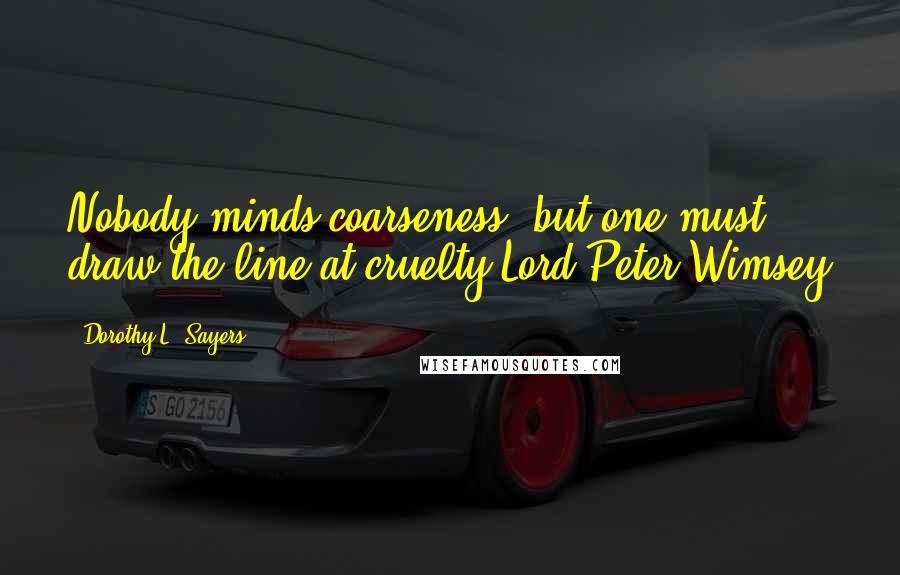 Nobody minds coarseness, but one must draw the line at cruelty.Lord Peter Wimsey

Dorothy L. Sayers

WISEFAMOUSQUOTES.COM

S GO 2156